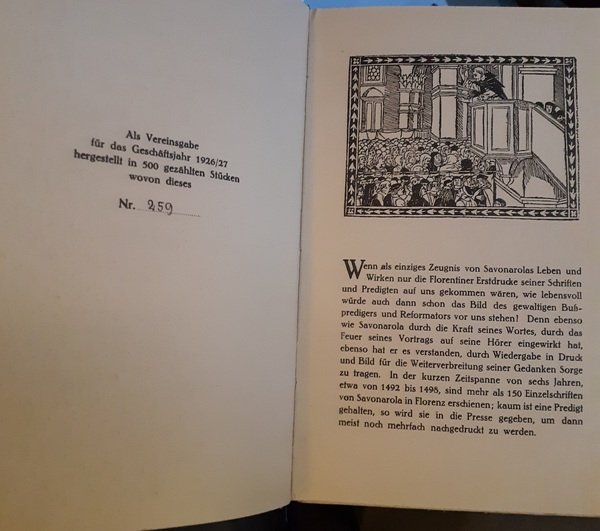 Als Vereinsgabe
für das Geschäftsjahr 1926/27
hergestellt in 500 gezählten Stücken
wovon dieses

Nr. 259

Wenn als einziges Zeugnis von Savonarolas Leben und Wirken nur die Florentiner Erstdrucke seiner Schriften und Predigten auf uns gekommen wären, wie lebensvoll würde auch dann schon das Bild des gewaltigen Bußpredigers und Reformators vor uns stehen! Denn ebenso wie Savonarola durch die Kraft seines Wortes, durch das Feuer seines Vortrags auf seine Hörer eingewirkt hat, ebenso hat er es verstanden, durch Wiedergabe in Druck und Bild für die Weiterverbreitung seiner Gedanken Sorge zu tragen. In der kurzen Zeitspanne von sechs Jahren, etwa von 1492 bis 1498, sind mehr als 150 Einzelschriften von Savonarola in Florenz erschienen; kaum ist eine Predigt gehalten, so wird sie in die Presse gegeben, um dann meist noch mehrfach nachgedruckt zu werden.